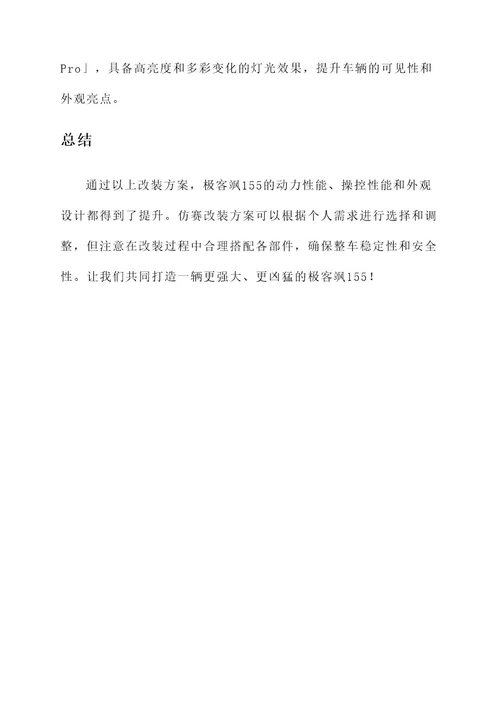 Pro」，具备高亮度和多彩变化的灯光效果，提升车辆的可见性和外观亮点。

总结

通过以上改装方案，极客飒155的动力性能、操控性能和外观设计都得到了提升。仿赛改装方案可以根据个人需求进行选择和调整，但注意在改装过程中合理搭配各部件，确保整车稳定性和安全性。让我们共同打造一辆更强大、更凶猛的极客飒155！